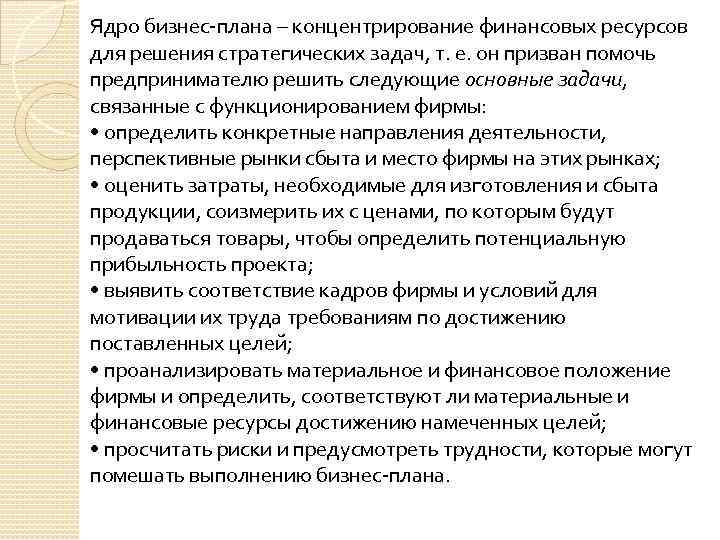 Ядро бизнес-плана – концентрирование финансовых ресурсов для решения стратегических задач, т. е. он призван помочь предпринимателю решить следующие основные задачи, связанные с функционированием фирмы:
• определить конкретные направления деятельности, перспективные рынки сбыта и место фирмы на этих рынках;
• оценить затраты, необходимые для изготовления и сбыта продукции, соизмерить их с ценами, по которым будут продаваться товары, чтобы определить потенциальную прибыльность проекта;
• выявить соответствие кадров фирмы и условий для мотивации их труда требованиям по достижению поставленных целей;
• проанализировать материальное и финансовое положение фирмы и определить, соответствуют ли материальные и финансовые ресурсы достижению намеченных целей;
• просчитать риски и предусмотреть трудности, которые могут помешать выполнению бизнес-плана.